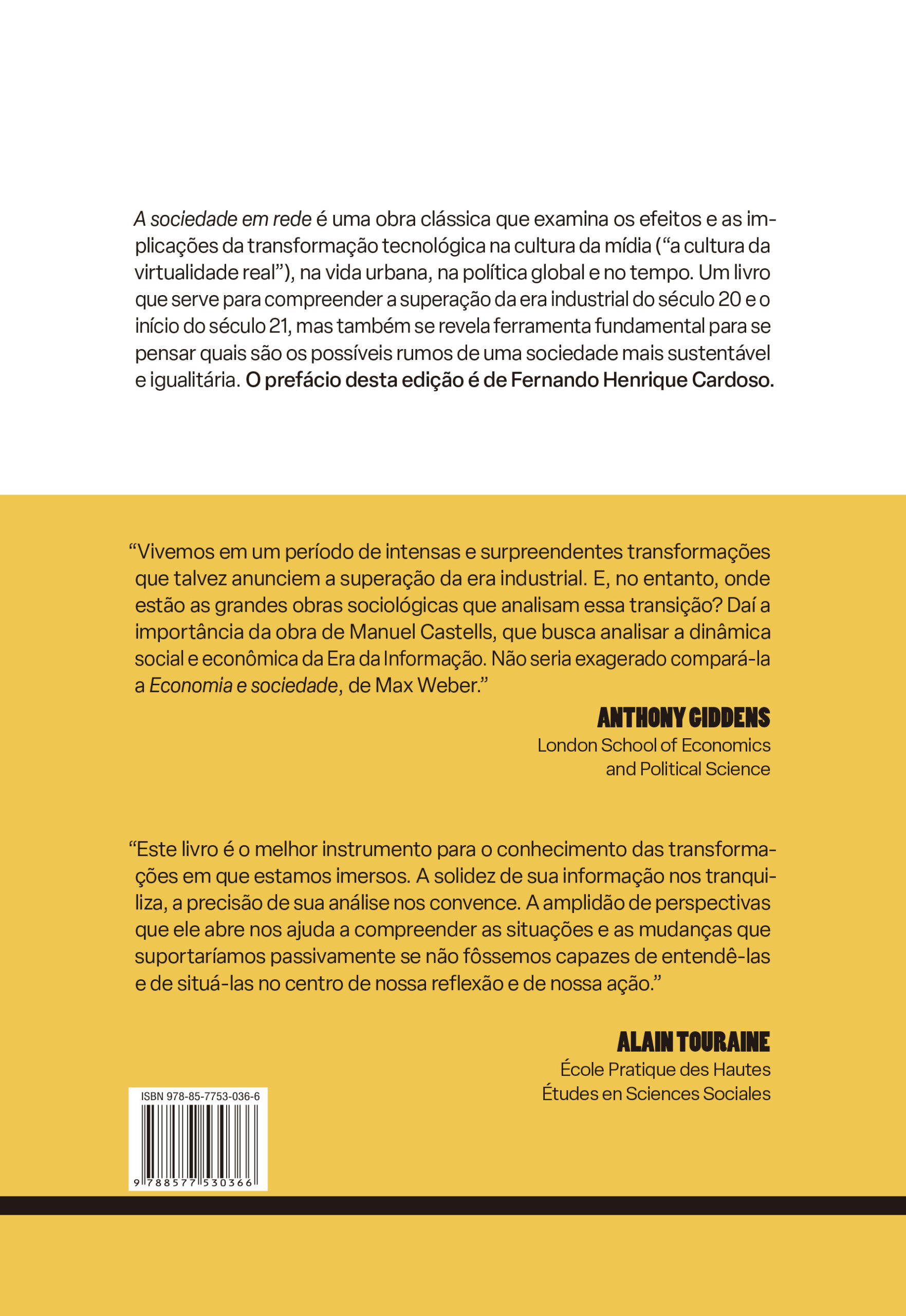 A sociedade em rede é uma obra clássica que examina os efeitos e as implicações da transformação tecnológica na cultura da mídia (“a cultura da virtualidade real”), na vida urbana, na política global e no tempo. Um livro que serve para compreender a superação da era industrial do século 20 e o início do século 21, mas também se revela ferramenta fundamental para se pensar quais são os possíveis rumos de uma sociedade mais sustentável e igualitária. O prefácio desta edição é de Fernando Henrique Cardoso.

“Vivemos em um período de intensas e surpreendentes transformações que talvez anunciem a superação da era industrial. E, no entanto, onde estão as grandes obras sociológicas que analisam essa transição? Daí a importância da obra de Manuel Castells, que busca analisar a dinâmica social e econômica da Era da Informação. Não seria exagerado compará-la a Economia e sociedade, de Max Weber.”

ANTHONY GIDDENS
London School of Economics and Political Science

“Este livro é o melhor instrumento para o conhecimento das transformações em que estamos imersos. A solidez de sua informação nos tranquiliza, a precisão de sua análise nos convence. A amplidão de perspectivas que ele abre nos ajuda a compreender as situações e as mudanças que suportaríamos passivamente se não fôssemos capazes de entendê-las e de situá-las no centro de nossa reflexão e de nossa ação.”

ALAIN TOURAINE
École Pratique des Hautes Études en Sciences Sociales

ISBN 978-85-7753-036-6
9 788577 530366